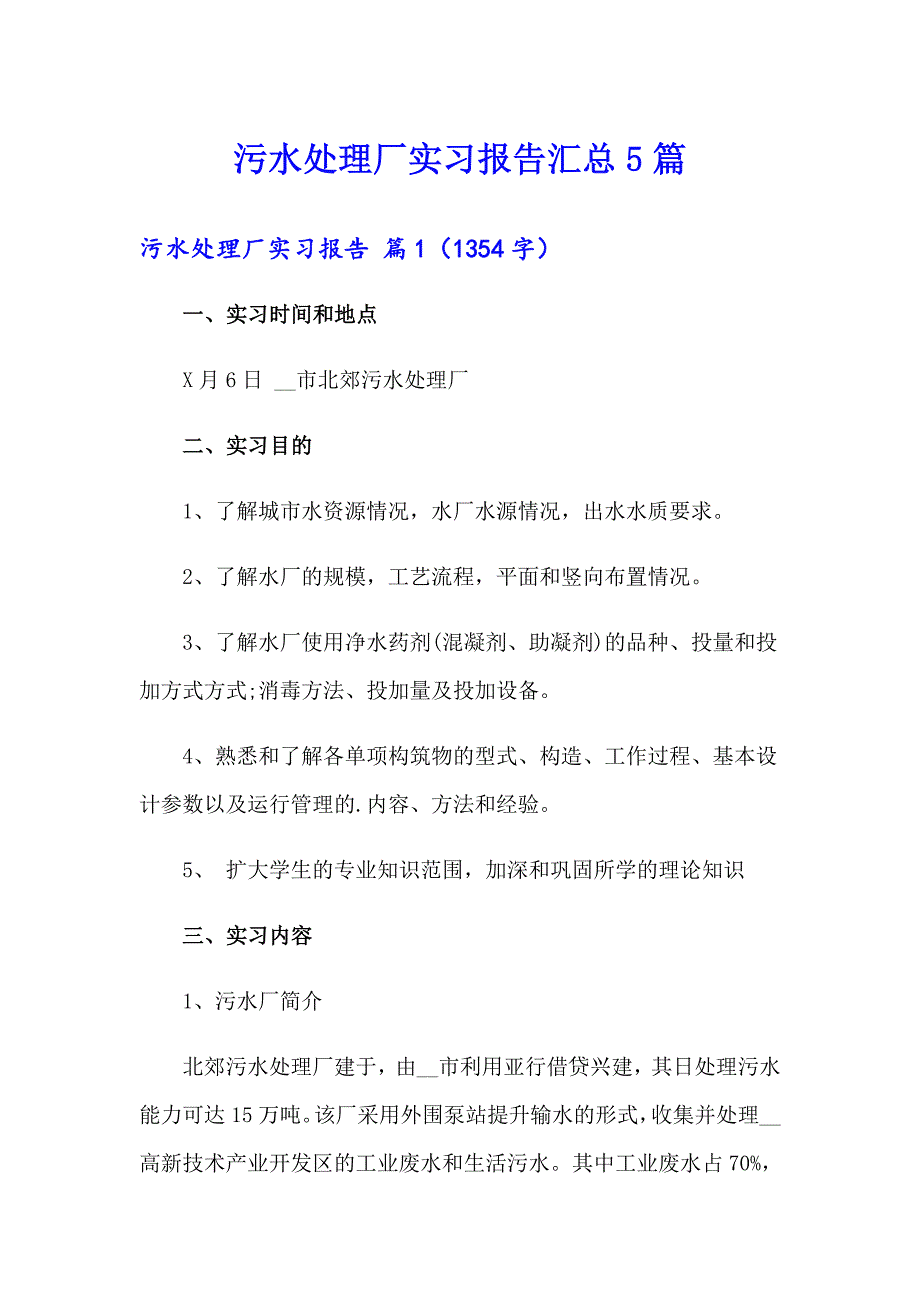 污水处理厂实习报告汇总5篇

污水处理厂实习报告 篇1（1354字）

一、实习时间和地点

X月6日 __市北郊污水处理厂

二、实习目的

1、了解城市水资源情况，水厂水源情况，出水水质要求。

2、了解水厂的规模，工艺流程，平面和竖向布置情况。

3、了解水厂使用净水药剂(混凝剂、助凝剂)的品种、投量和投加方式方式;消毒方法、投加量及投加设备。

4、熟悉和了解各单项构筑物的型式、构造、工作过程、基本设计参数以及运行管理的.内容、方法和经验。

5、 扩大学生的专业知识范围，加深和巩固所学的理论知识

三、实习内容

1、污水厂简介

北郊污水处理厂建于，由__市利用亚行借贷兴建，其日处理污水能力可达15万吨。该厂采用外围泵站提升输水的形式，收集并处理__高新技术产业开发区的工业废水和生活污水。其中工业废水占70%，